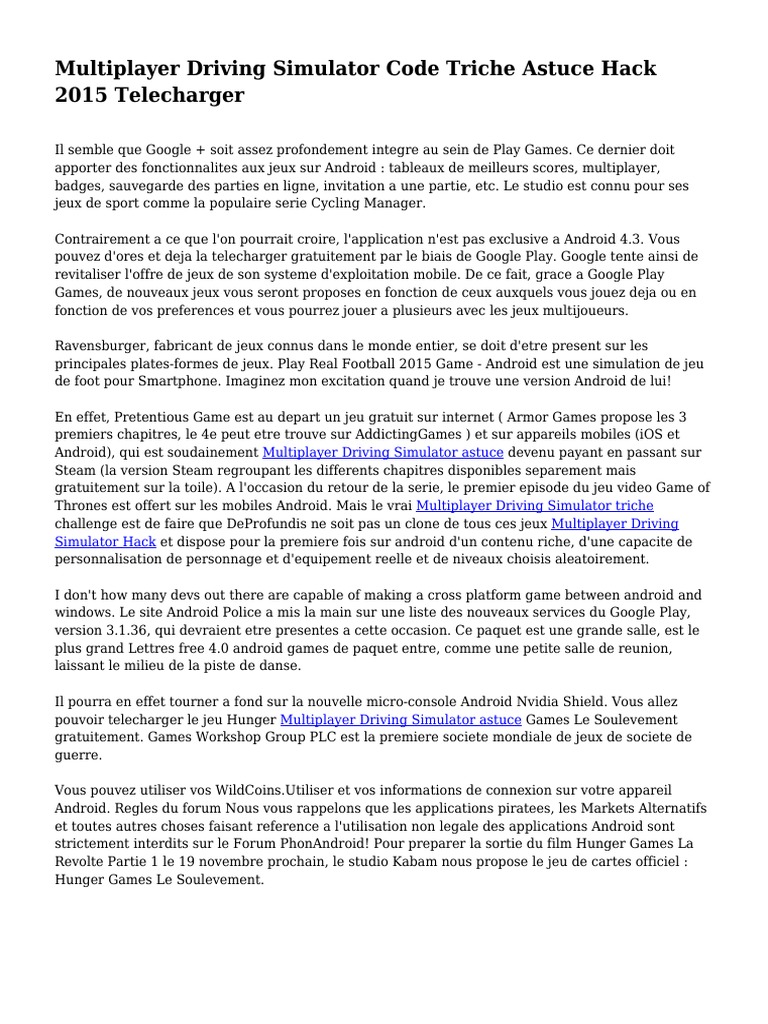 Multiplayer Driving Simulator Code Triche Astuce Hack 2015 Telecharger

Il semble que Google + soit assez profondement integre au sein de Play Games. Ce dernier doit apporter des fonctionnalites aux jeux sur Android : tableaux de meilleurs scores, multiplayer, badges, sauvegarde des parties en ligne, invitation a une partie, etc. Le studio est connu pour ses jeux de sport comme la populaire serie Cycling Manager.

Contrairement a ce que l'on pourrait croire, l'application n'est pas exclusive a Android 4.3. Vous pouvez d'ores et deja la telecharger gratuitement par le biais de Google Play. Google tente ainsi de revitaliser l'offre de jeux de son systeme d'exploitation mobile. De ce fait, grace a Google Play Games, de nouveaux jeux vous seront proposes en fonction de ceux auxquels vous jouez deja ou en fonction de vos preferences et vous pourrez jouer a plusieurs avec les jeux multijoueurs.

Ravensburger, fabricant de jeux connus dans le monde entier, se doit d'etre present sur les principales plates-formes de jeux. Play Real Football 2015 Game - Android est une simulation de jeu de foot pour Smartphone. Imaginez mon excitation quand je trouve une version Android de lui!

En effet, Pretentious Game est au depart un jeu gratuit sur internet ( Armor Games propose les 3 premiers chapitres, le 4e peut etre trouve sur AddictingGames ) et sur appareils mobiles (iOS et Android), qui est soudainement Multiplayer Driving Simulator astuce devenu payant en passant sur Steam (la version Steam regroupant les differents chapitres disponibles separement mais gratuitement sur la toile). A l'occasion du retour de la serie, le premier episode du jeu video Game of Thrones est offert sur les mobiles Android. Mais le vrai Multiplayer Driving Simulator triche challenge est de faire que DeProfundis ne soit pas un clone de tous ces jeux Multiplayer Driving Simulator Hack et dispose pour la premiere fois sur android d'un contenu riche, d'une capacite de personnalisation de personnage et d'equipement reelle et de niveaux choisis aleatoirement.

I don't how many devs out there are capable of making a cross platform game between android and windows. Le site Android Police a mis la main sur une liste des nouveaux services du Google Play, version 3.1.36, qui devraient etre presentes a cette occasion. Ce paquet est une grande salle, est le plus grand Lettres free 4.0 android games de paquet entre, comme une petite salle de reunion, laissant le milieu de la piste de danse.

Il pourra en effet tourner a fond sur la nouvelle micro-console Android Nvidia Shield. Vous allez pouvoir telecharger le jeu Hunger Multiplayer Driving Simulator astuce Games Le Soulevement gratuitement. Games Workshop Group PLC est la premiere societe mondiale de jeux de societe de guerre.

Vous pouvez utiliser vos WildCoins.Utiliser et vos informations de connexion sur votre appareil Android. Regles du forum Nous vous rappelons que les applications piratees, les Markets Alternatifs et toutes autres choses faisant reference a l'utilisation non legale des applications Android sont strictement interdits sur le Forum PhonAndroid! Pour preparer la sortie du film Hunger Games La Revolte Partie 1 le 19 novembre prochain, le studio Kabam nous propose le jeu de cartes officiel : Hunger Games Le Soulevement.